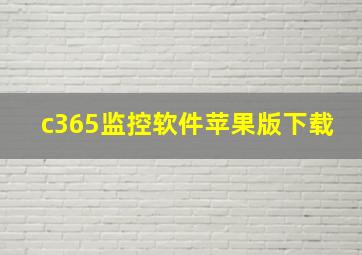 c365监控软件苹果版下载